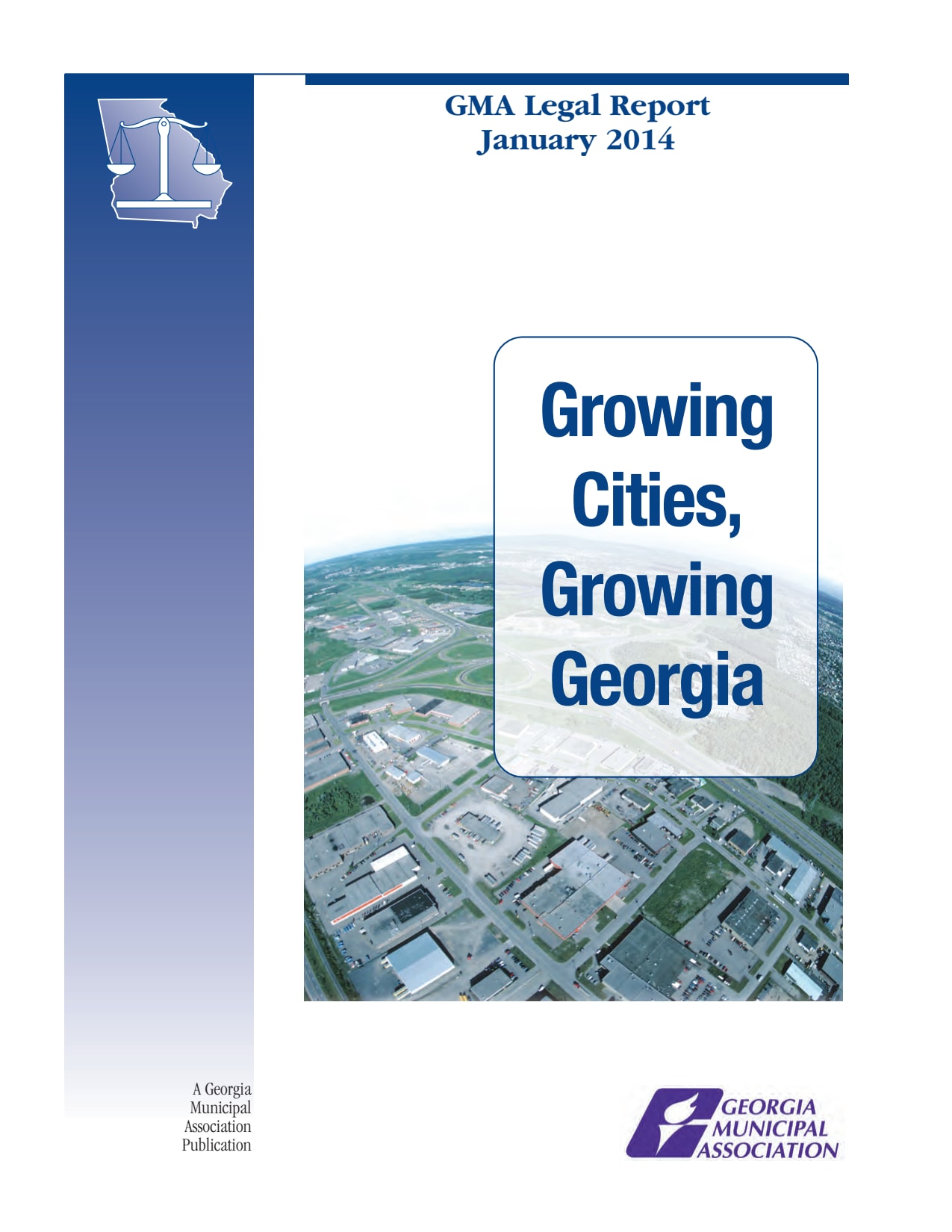 GMA Legal Report
January 2014

Growing Cities, Growing Georgia

A Georgia Municipal Association Publication

GEORGIA MUNICIPAL ASSOCIATION